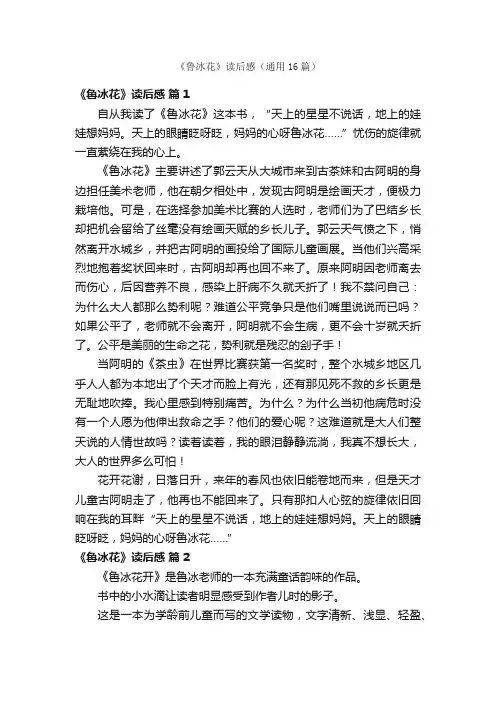 《鲁冰花》读后感（通用 16 篇）

《鲁冰花》读后感 篇 1

自从我读了《鲁冰花》这本书，“天上的星星不说话，地上的娃娃想妈妈。天上的眼睛眨呀眨，妈妈的心呀鲁冰花……”忧伤的旋律就一直萦绕在我的心上。

《鲁冰花》主要讲述了郭云天从大城市来到古茶妹和古阿明的身边担任美术老师，他在朝夕相处中，发现古阿明是绘画天才，便极力栽培他。可是，在选择参加美术比赛的人选时，老师们为了巴结乡长却把机会留给了丝毫没有绘画天赋的乡长儿子。郭云天气愤之下，悄然离开水城乡，并把古阿明的画投给了国际儿童画展。当他们兴高采烈地抱着奖状回来时，古阿明却再也回不来了。原来阿明因老师离去而伤心，后因营养不良，感染上肝病不久就夭折了！我不禁问自己：为什么大人都那么势利呢？难道公平竞争只是他们嘴里说说而已吗？如果公平了，老师就不会离开，阿明就不会生病，更不会十岁就夭折了。公平是美丽的生命之花，势利就是残忍的刽子手！

当阿明的《茶虫》在世界比赛获第一名奖时，整个水城乡地区几乎人人都为本地出了个天才而脸上有光，还有那见死不救的乡长更是无耻地吹捧。我心里感到特别痛苦。为什么？为什么当初他病危时没有一个人愿为他伸出救命之手？他们的爱心呢？这难道就是大人们整天说的人情世故吗？读着读着，我的眼泪静静流淌，我真不想长大，大人的世界多么可怕！

花开花谢，日落日升，来年的春风也依旧能卷地而来，但是天才儿童古阿明走了，他再也不能回来了。只有那扣人心弦的旋律依旧回响在我的耳畔“天上的星星不说话，地上的娃娃想妈妈。天上的眼睛眨呀眨，妈妈的心呀鲁冰花……”

《鲁冰花》读后感 篇 2

《鲁冰花开》是鲁冰老师的一本充满童话韵味的作品。

书中的小水滴让读者明显感受到作者儿时的影子。

这是一本为学龄前儿童而写的文学读物，文字清新、浅显、轻盈、